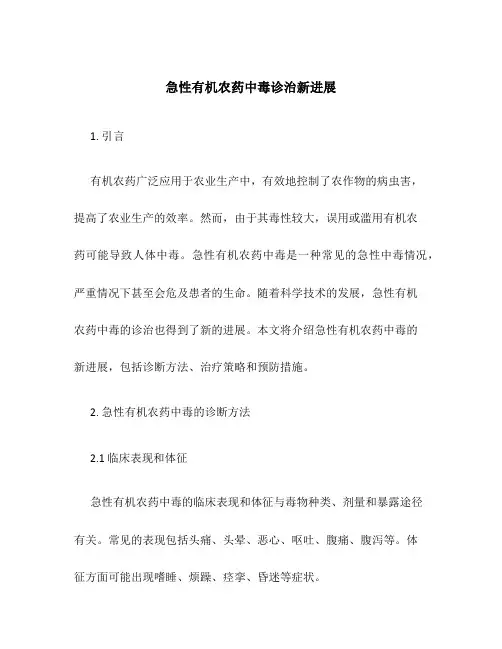 急性有机农药中毒诊治新进展

1. 引言

有机农药广泛应用于农业生产中，有效地控制了农作物的病虫害，提高了农业生产的效率。然而，由于其毒性较大，误用或滥用有机农药可能导致人体中毒。急性有机农药中毒是一种常见的急性中毒情况，严重情况下甚至会危及患者的生命。随着科学技术的发展，急性有机农药中毒的诊治也得到了新的进展。本文将介绍急性有机农药中毒的新进展，包括诊断方法、治疗策略和预防措施。

2. 急性有机农药中毒的诊断方法

2.1 临床表现和体征

急性有机农药中毒的临床表现和体征与毒物种类、剂量和暴露途径有关。常见的表现包括头痛、头晕、恶心、呕吐、腹痛、腹泻等。体征方面可能出现嗜睡、烦躁、痉挛、昏迷等症状。